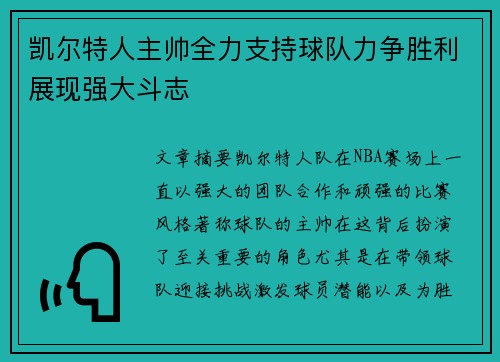 凯尔特人主帅全力支持球队力争胜利展现强大斗志

文章摘要凯尔特人队在NBA赛场上一直以强大的团队合作和顽强的比赛风格著称球队的主帅在这背后扮演了至关重要的角色尤其是在带领球队迎接挑战激发球员潜能以及为胜